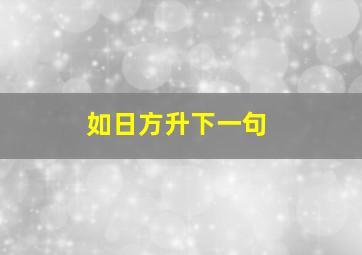 如日方升下一句